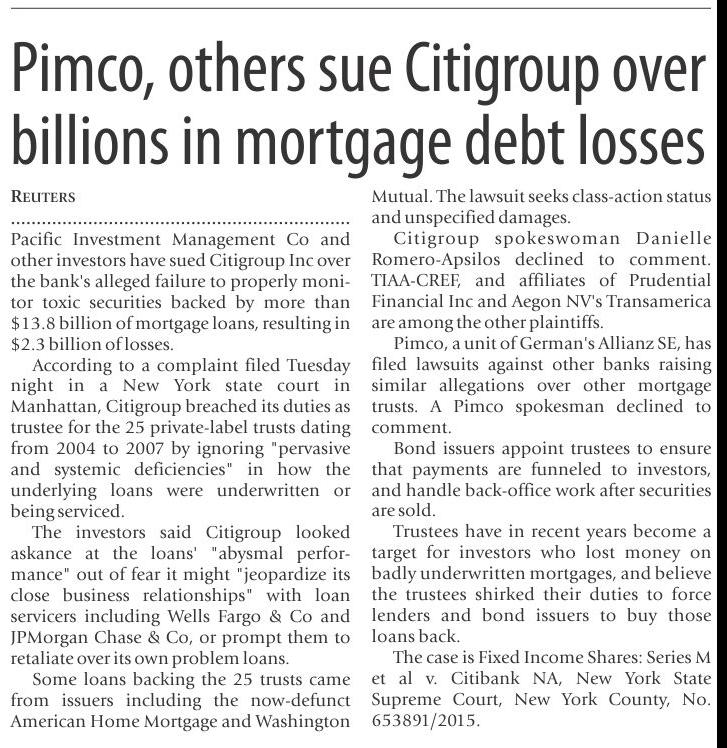 Pimco, others sue Citigroup over billions in mortgage debt losses

REUTERS

Pacific Investment Management Co and other investors have sued Citigroup Inc over the bank's alleged failure to properly monitor toxic securities backed by more than $13.8 billion of mortgage loans, resulting in $2.3 billion of losses.

According to a complaint filed Tuesday night in a New York state court in Manhattan, Citigroup breached its duties as trustee for the 25 private-label trusts dating from 2004 to 2007 by ignoring "pervasive and systemic deficiencies" in how the underlying loans were underwritten or being serviced.

The investors said Citigroup looked askance at the loans' "abysmal performance" out of fear it might "jeopardize its close business relationships" with loan servicers including Wells Fargo & Co and JPMorgan Chase & Co, or prompt them to retaliate over its own problem loans.

Some loans backing the 25 trusts came from issuers including the now-defunct American Home Mortgage and Washington Mutual. The lawsuit seeks class-action status and unspecified damages.

Citigroup spokeswoman Danielle Romero-Apsilos declined to comment. TIAA-CREF, and affiliates of Prudential Financial Inc and Aegon NV's Transamerica are among the other plaintiffs.

Pimco, a unit of German's Allianz SE, has filed lawsuits against other banks raising similar allegations over other mortgage trusts. A Pimco spokesman declined to comment.

Bond issuers appoint trustees to ensure that payments are funneled to investors, and handle back-office work after securities are sold.

Trustees have in recent years become a target for investors who lost money on badly underwritten mortgages, and believe the trustees shirked their duties to force lenders and bond issuers to buy those loans back.

The case is Fixed Income Shares: Series M et al v. Citibank NA, New York State Supreme Court, New York County, No. 653891/2015.